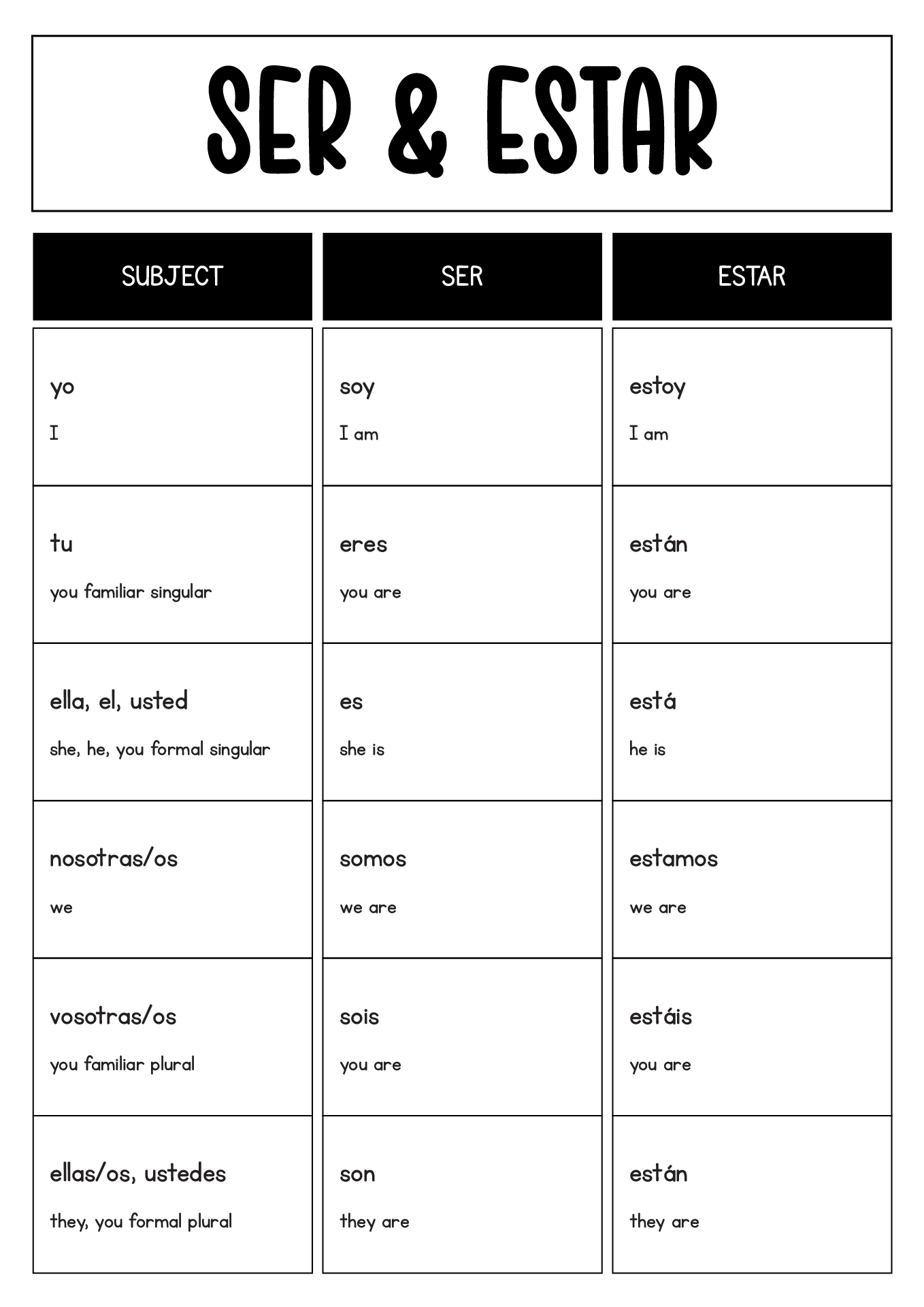 SER & ESTAR

| SUBJECT | SER | ESTAR |
|---|---|---|
| yo<br>I | soy<br>I am | estoy<br>I am |
| tu<br>you familiar singular | eres<br>you are | están<br>you are |
| ella, el, usted<br>she, he, you formal singular | es<br>she is | está<br>he is |
| nosotras/os<br>we | somos<br>we are | estamos<br>we are |
| vosotras/os<br>you familiar plural | sois<br>you are | estáis<br>you are |
| ellas/os, ustedes<br>they, you formal plural | son<br>they are | están<br>they are |